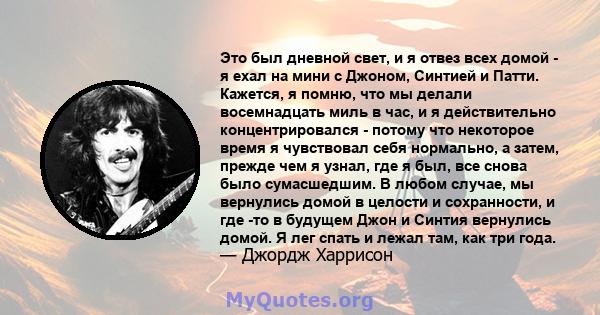 Это был дневной свет, и я отвез всех домой - я ехал на мини с Джоном, Синтией и Патти. Кажется, я помню, что мы делали восемнадцать миль в час, и я действительно концентрировался - потому что некоторое время я чувствовал себя нормально, а затем, прежде чем я узнал, где я был, все снова было сумасшедшим. В любом случае, мы вернулись домой в целости и сохранности, и где -то в будущем Джон и Синтия вернулись домой. Я лег спать и лежал там, как три года.
— Джордж Харрисон

MyQuotes.org